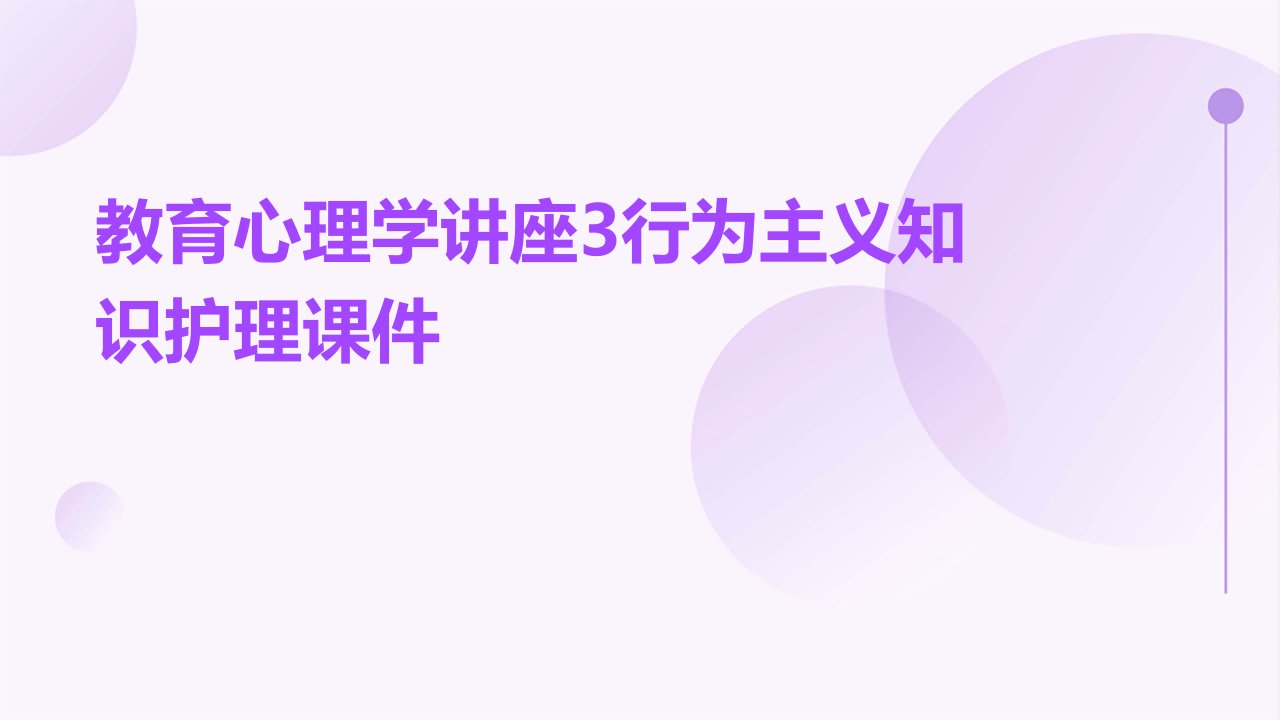 教育心理学讲座3行为主义知识护理课件